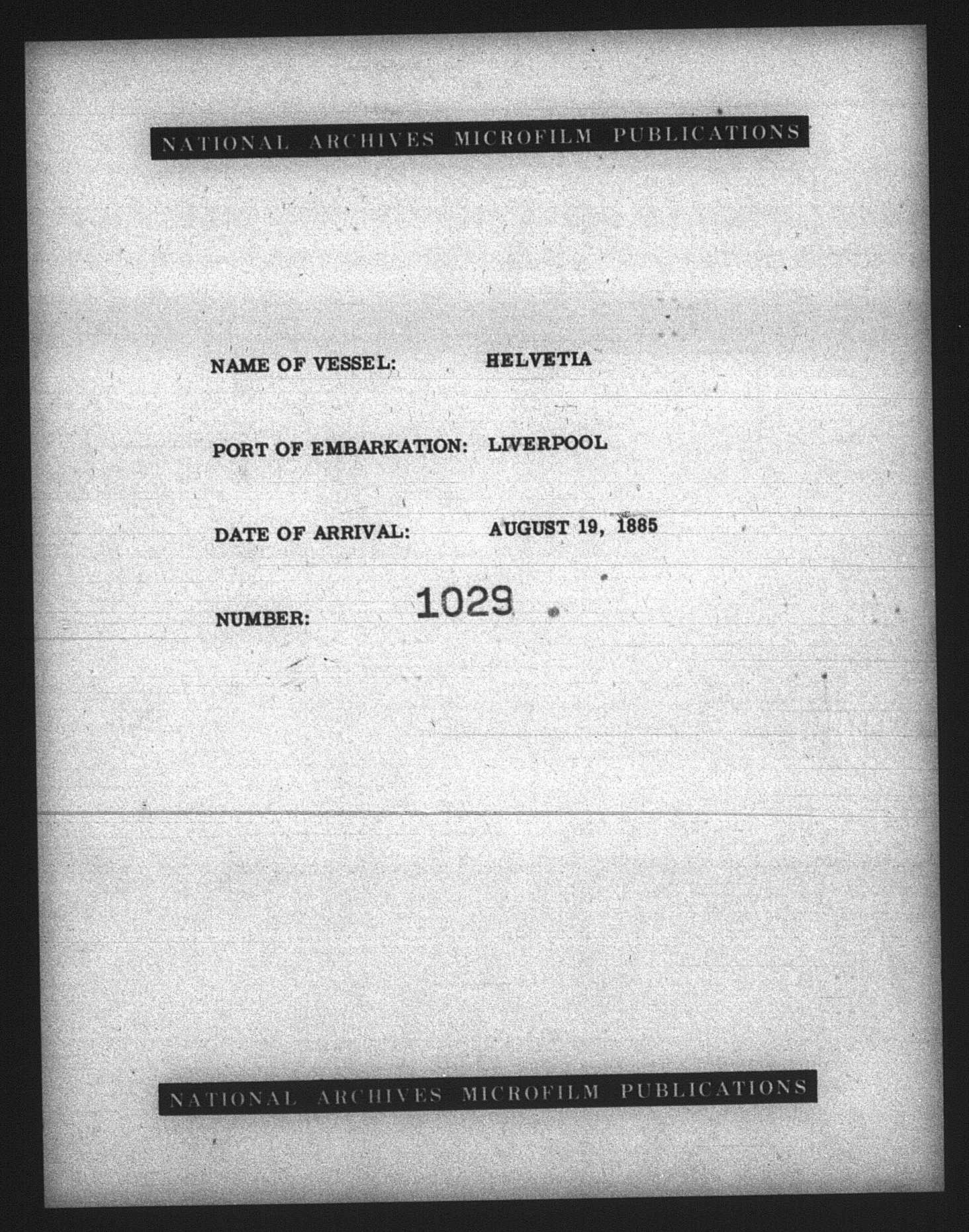 NATIONAL ARCHIVES MICROFILM PUBLICATIONS

NAME OF VESSEL: HELVETIA

PORT OF EMBARKATION: LIVERPOOL

DATE OF ARRIVAL: AUGUST 19, 1885

NUMBER: 1029

NATIONAL ARCHIVES MICROFILM PUBLICATIONS